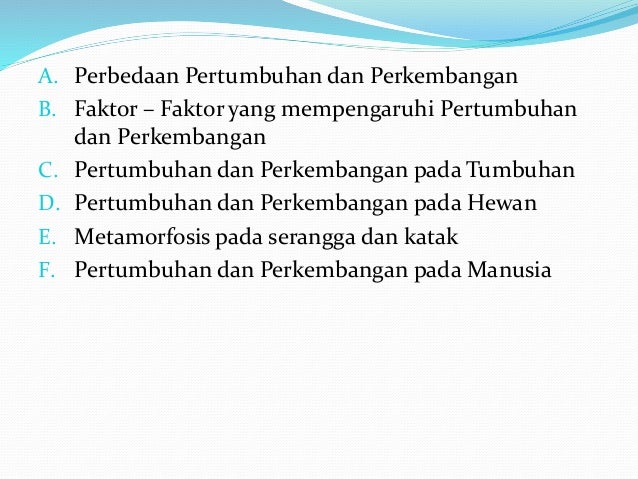 A. Perbedaan Pertumbuhan dan Perkembangan
B. Faktor – Faktor yang mempengaruhi Pertumbuhan dan Perkembangan
C. Pertumbuhan dan Perkembangan pada Tumbuhan
D. Pertumbuhan dan Perkembangan pada Hewan
E. Metamorfosis pada serangga dan katak
F. Pertumbuhan dan Perkembangan pada Manusia